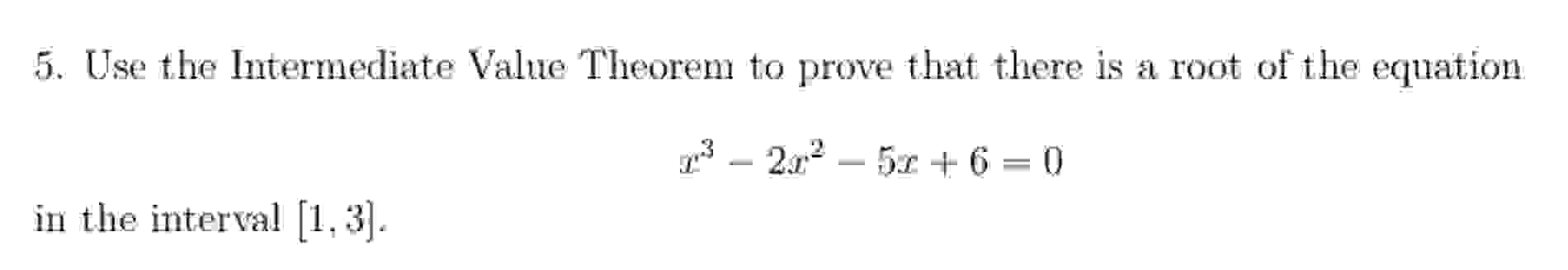 5. Use the Intermediate Value Theorem to prove that there is a root of the equation

$x^3 - 2x^2 - 5x + 6 = 0$

in the interval $[1, 3]$.